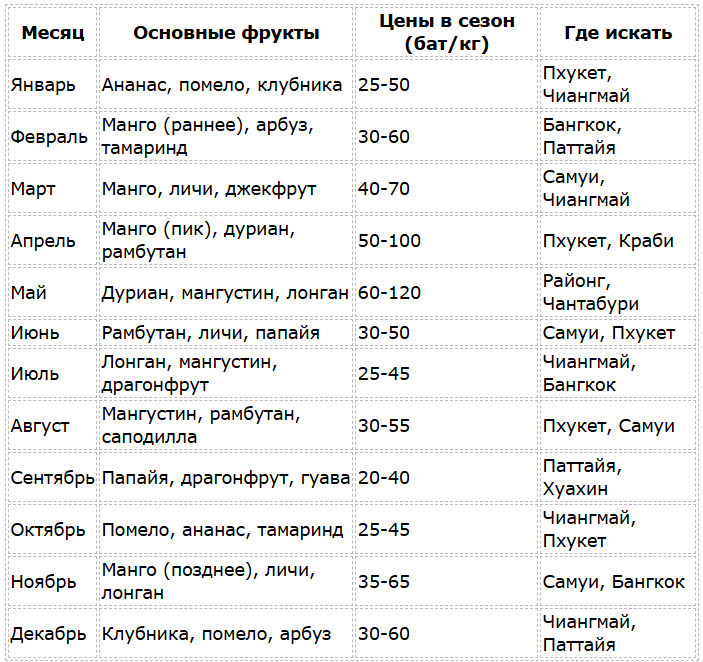 | Месяц | Основные фрукты | Цены в сезон (бат/кг) | Где искать |
|---|---|---|---|
| Январь | Ананас, помело, клубника | 25-50 | Пхукет, Чиангмай |
| Февраль | Манго (раннее), арбуз, тамаринд | 30-60 | Бангкок, Паттайя |
| Март | Манго, личи, джекфрут | 40-70 | Самуи, Чиангмай |
| Апрель | Манго (пик), дуриан, рамбутан | 50-100 | Пхукет, Краби |
| Май | Дуриан, мангустин, лонган | 60-120 | Районг, Чантабури |
| Июнь | Рамбутан, личи, папайя | 30-50 | Самуи, Пхукет |
| Июль | Лонган, мангустин, драгонфрут | 25-45 | Чиангмай, Бангкок |
| Август | Мангустин, рамбутан, саподилла | 30-55 | Пхукет, Самуи |
| Сентябрь | Папайя, драгонфрут, гуава | 20-40 | Паттайя, Хуахин |
| Октябрь | Помело, ананас, тамаринд | 25-45 | Чиангмай, Пхукет |
| Ноябрь | Манго (позднее), личи, лонган | 35-65 | Самуи, Бангкок |
| Декабрь | Клубника, помело, арбуз | 30-60 | Чиангмай, Паттайя |